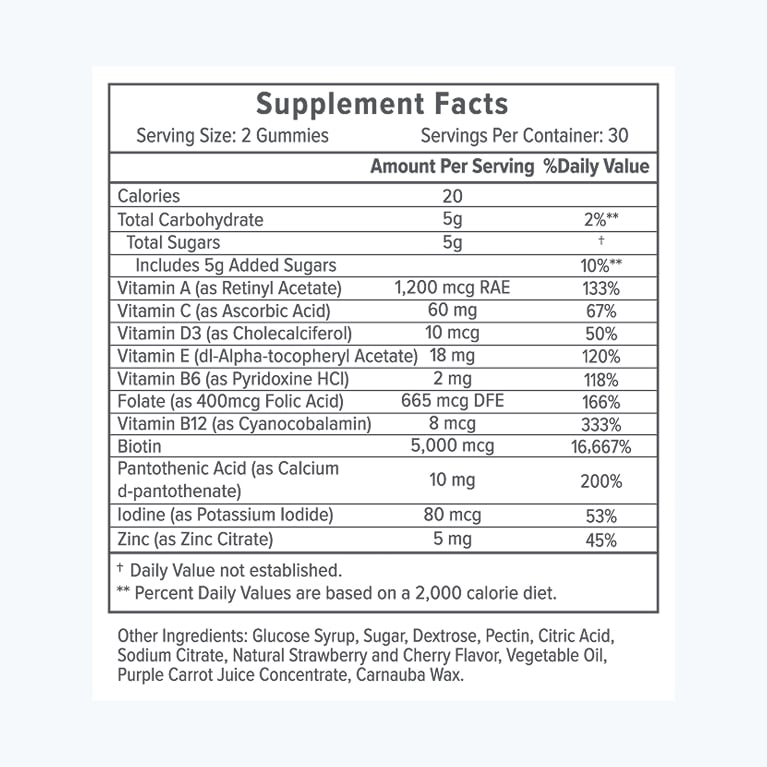 Supplement Facts

Serving Size: 2 Gummies Servings Per Container: 30

|  | Amount Per Serving | %Daily Value |
|---|---|---|
| Calories | 20 |  |
| Total Carbohydrate | 5g | 2%** |
| Total Sugars | 5g | † |
| Includes 5g Added Sugars |  | 10%** |
| Vitamin A (as Retinyl Acetate) | 1,200 mcg RAE | 133% |
| Vitamin C (as Ascorbic Acid) | 60 mg | 67% |
| Vitamin D3 (as Cholecalciferol) | 10 mcg | 50% |
| Vitamin E (dl-Alpha-tocopheryl Acetate) | 18 mg | 120% |
| Vitamin B6 (as Pyridoxine HCl) | 2 mg | 118% |
| Folate (as 400mcg Folic Acid) | 665 mcg DFE | 166% |
| Vitamin B12 (as Cyanocobalamin) | 8 mcg | 333% |
| Biotin | 5,000 mcg | 16,667% |
| Pantothenic Acid (as Calcium d-pantothenate) | 10 mg | 200% |
| Iodine (as Potassium Iodide) | 80 mcg | 53% |
| Zinc (as Zinc Citrate) | 5 mg | 45% |

† Daily Value not established.
** Percent Daily Values are based on a 2,000 calorie diet.

Other Ingredients: Glucose Syrup, Sugar, Dextrose, Pectin, Citric Acid, Sodium Citrate, Natural Strawberry and Cherry Flavor, Vegetable Oil, Purple Carrot Juice Concentrate, Carnauba Wax.